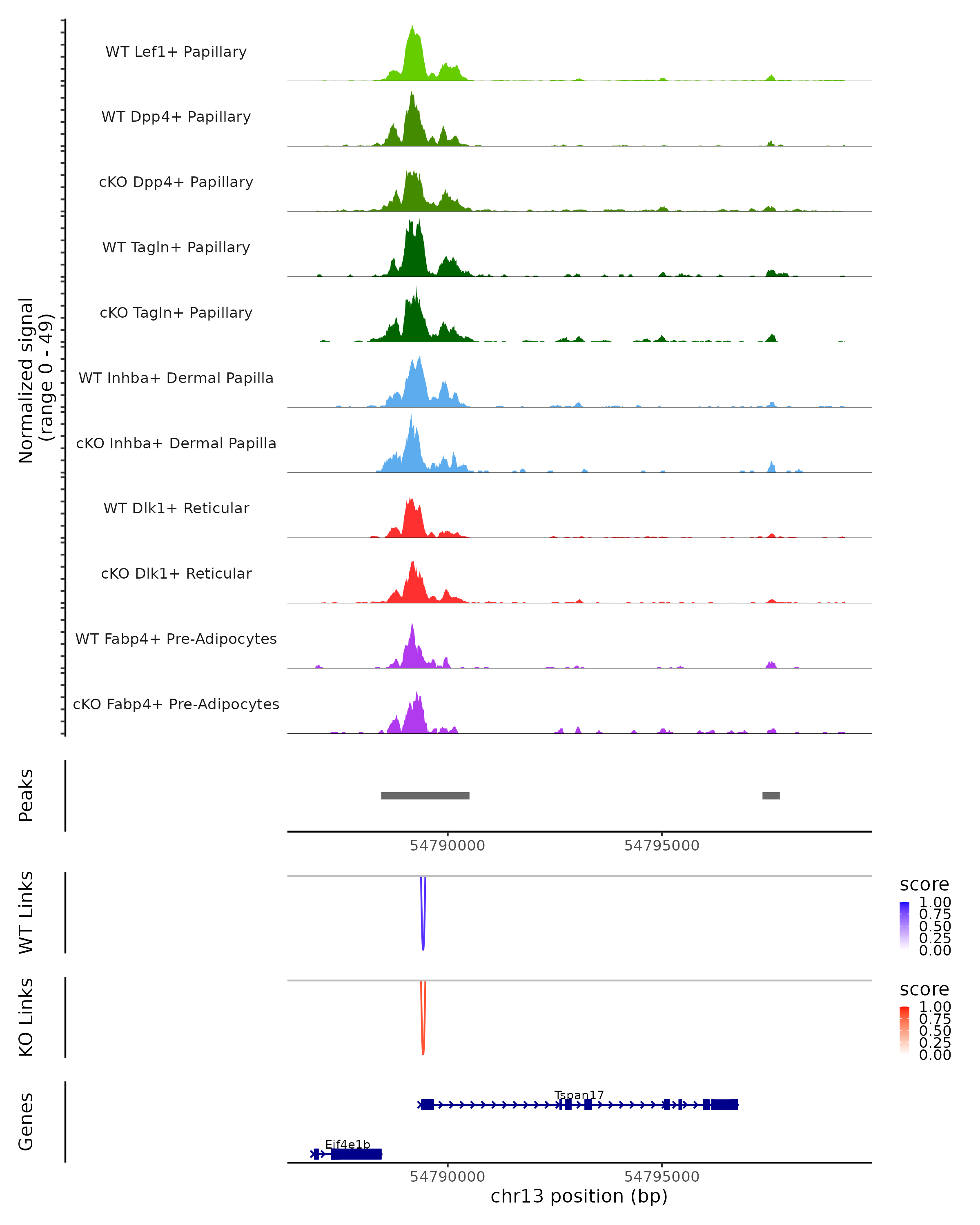 Normalized signal
(range 0 - 49)

WT Lef1+ Papillary

WT Dpp4+ Papillary

cKO Dpp4+ Papillary

WT Tagln+ Papillary

cKO Tagln+ Papillary

WT Inhba+ Dermal Papilla

cKO Inhba+ Dermal Papilla

WT Dlk1+ Reticular

cKO Dlk1+ Reticular

WT Fabp4+ Pre-Adipocytes

cKO Fabp4+ Pre-Adipocytes

Peaks

54790000 54795000

WT Links

score
1.00
0.75
0.50
0.25
0.00

KO Links

score
1.00
0.75
0.50
0.25
0.00

Genes

Tspan17

Eif4e1b

54790000 54795000

chr13 position (bp)